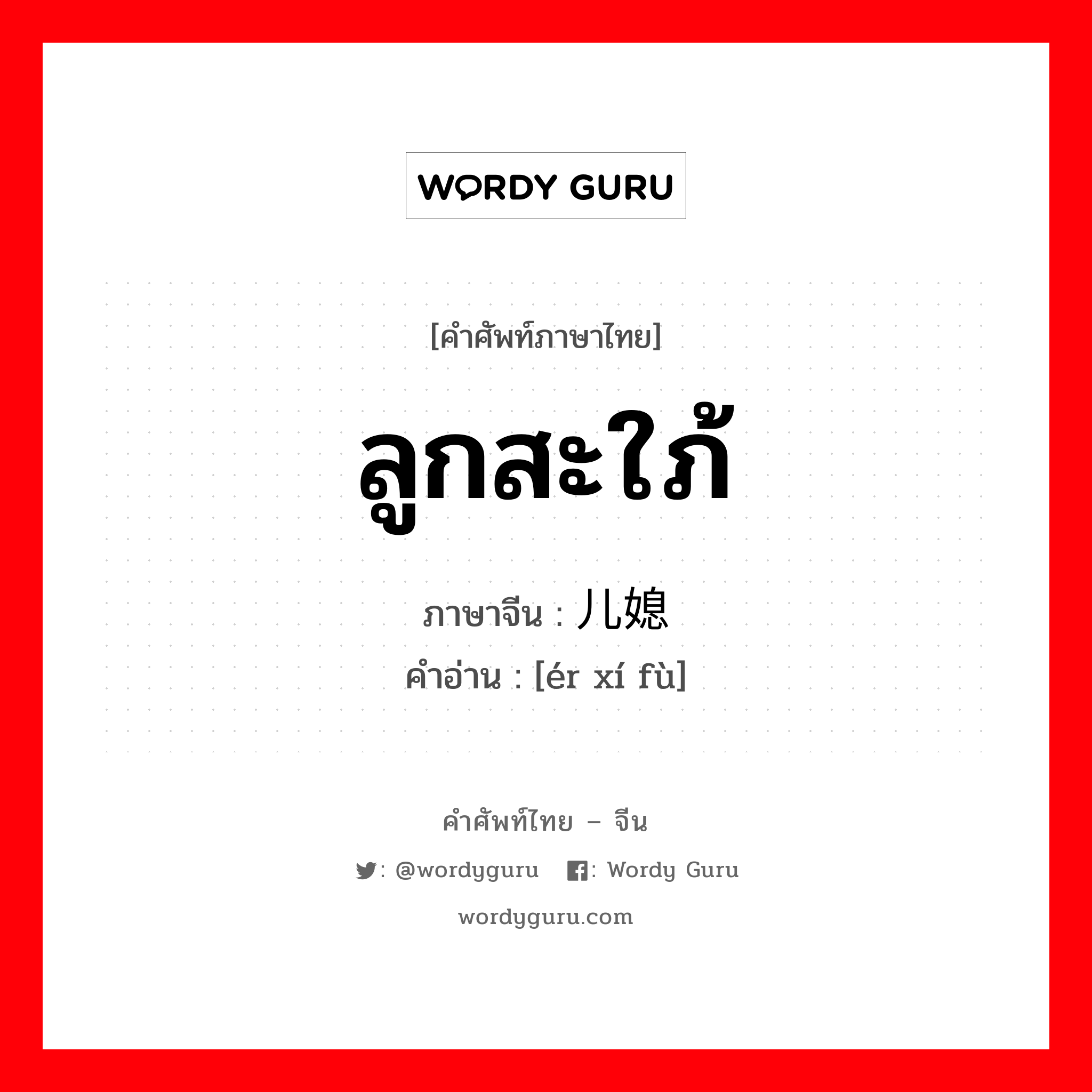 WORDY GURU

[คำศัพท์ภาษาไทย]

ลูกสะใภ้

ภาษาจีน : 儿媳

คำอ่าน : [ér xí fù]

คำศัพท์ไทย – จีน

: @wordyguru : Wordy Guru

wordyguru.com